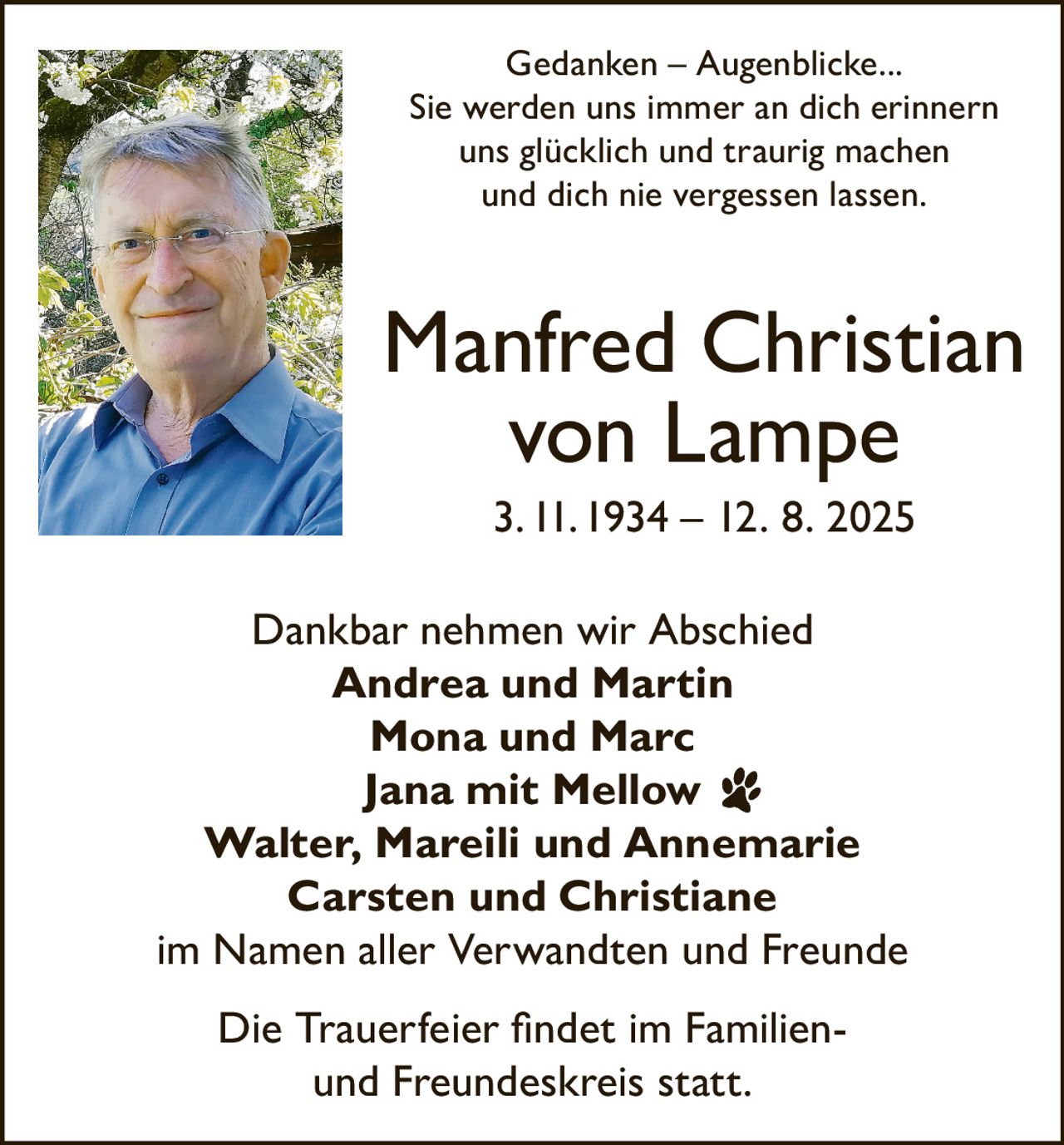 Gedanken – Augenblicke...
Sie werden uns immer an dich erinnern
uns glücklich und traurig machen
und dich nie vergessen lassen.

Manfred Christian
von Lampe

3. 11. 1934 – 12. 8. 2025

Dankbar nehmen wir Abschied
Andrea und Martin
Mona und Marc
Jana mit Mellow
Walter, Mareili und Annemarie
Carsten und Christiane
im Namen aller Verwandten und Freunde

Die Trauerfeier findet im Familien- und Freundeskreis statt.